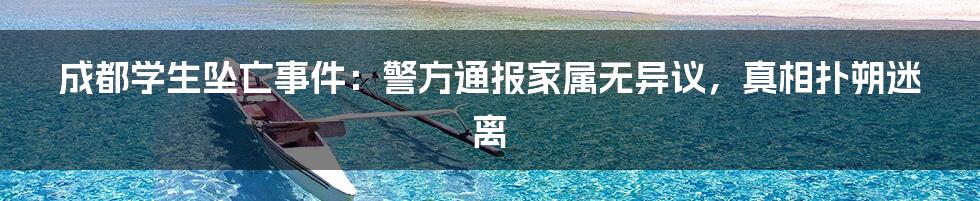 成都学生坠亡事件：警方通报家属无异议，真相扑朔迷离